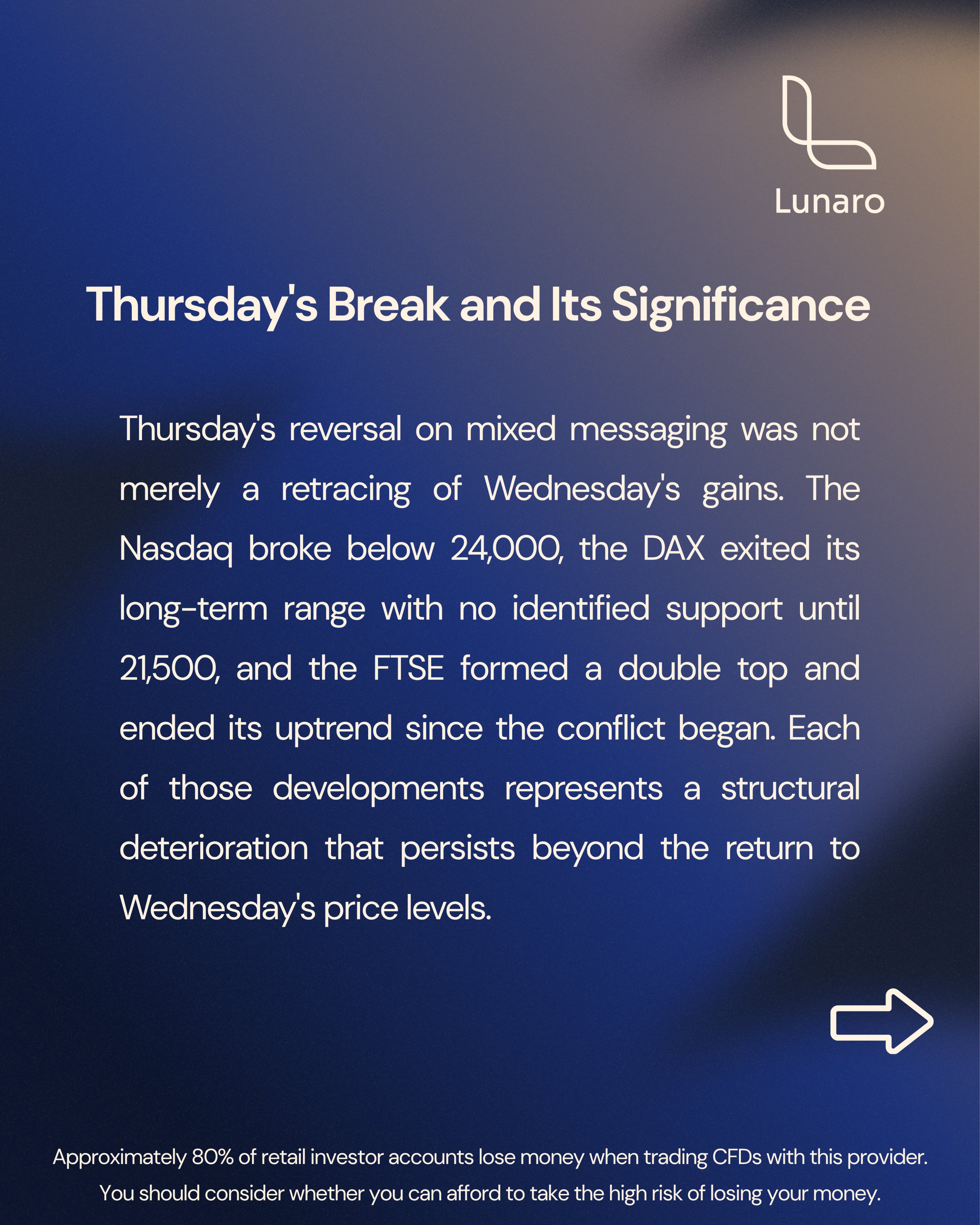 Lunaro

Thursday's Break and Its Significance

Thursday's reversal on mixed messaging was not merely a retracing of Wednesday's gains. The Nasdaq broke below 24,000, the DAX exited its long-term range with no identified support until 21,500, and the FTSE formed a double top and ended its uptrend since the conflict began. Each of those developments represents a structural deterioration that persists beyond the return to Wednesday's price levels.

Approximately 80% of retail investor accounts lose money when trading CFDs with this provider. You should consider whether you can afford to take the high risk of losing your money.